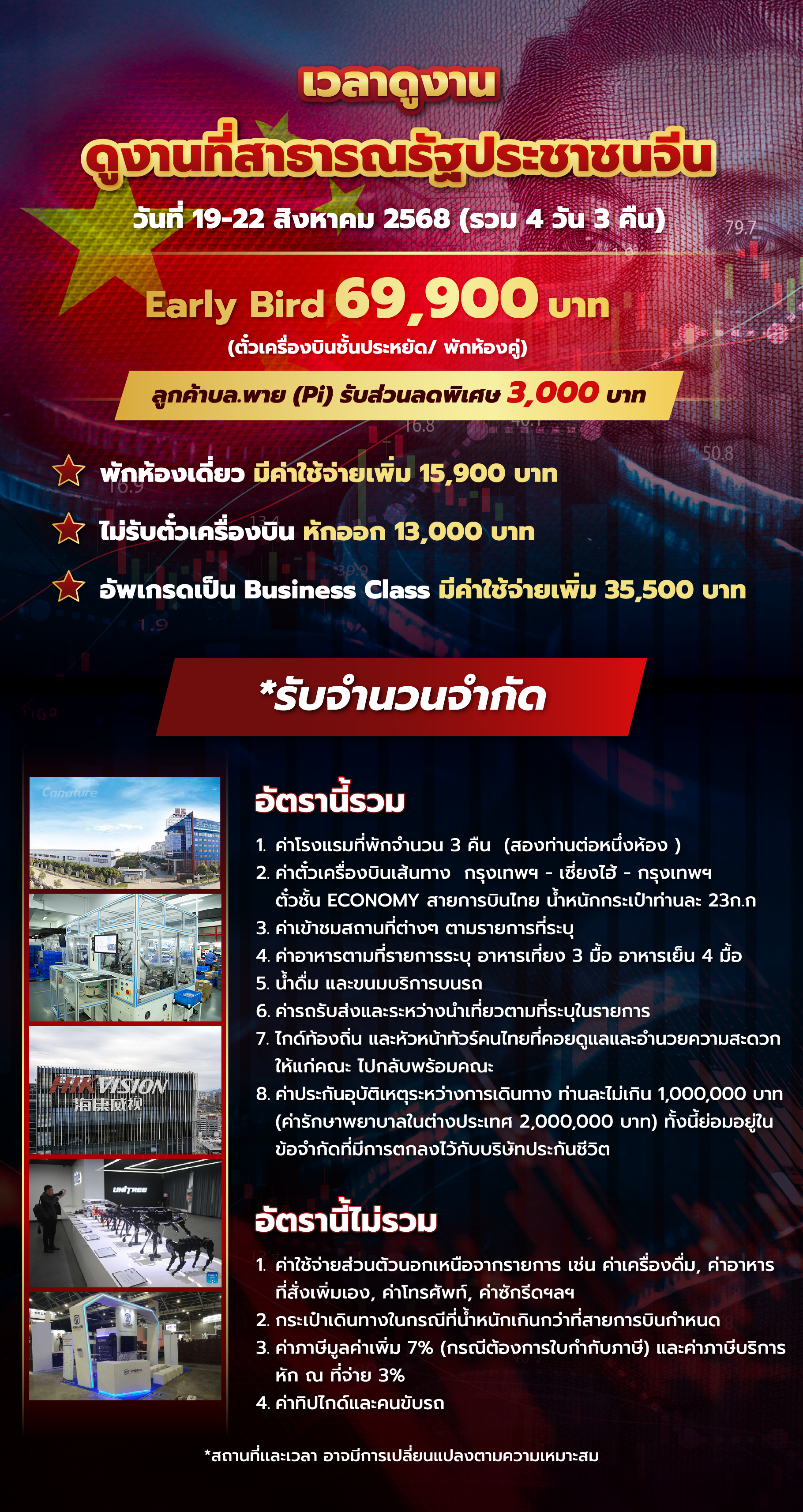 เวลาดูงาน

ดูงานที่สาธารณรัฐประชาชนจีน

วันที่ 19-22 สิงหาคม 2568 (รวม 4 วัน 3 คืน)

Early Bird 69,900 บาท

(ตั๋วเครื่องบินชั้นประหยัด/ พักห้องคู่)

ลูกค้าบล.พาย (Pi) รับส่วนลดพิเศษ 3,000 บาท

พักห้องเดี่ยว มีค่าใช้จ่ายเพิ่ม 15,900 บาท

ไม่รับตั๋วเครื่องบิน หักออก 13,000 บาท

อัพเกรดเป็น Business Class มีค่าใช้จ่ายเพิ่ม 35,500 บาท

*รับจำนวนจำกัด

Canature

HIKVISION 海康威视

UNITREE

อัตรานี้รวม

1. ค่าโรงแรมที่พักจำนวน 3 คืน (สองท่านต่อหนึ่งห้อง )
2. ค่าตั๋วเครื่องบินเส้นทาง กรุงเทพฯ - เซี่ยงไฮ้ - กรุงเทพฯ ตั๋วชั้น ECONOMY สายการบินไทย น้ำหนักกระเป๋าท่านละ 23ก.ก
3. ค่าเข้าชมสถานที่ต่างๆ ตามรายการที่ระบุ
4. ค่าอาหารตามที่รายการระบุ อาหารเที่ยง 3 มื้อ อาหารเย็น 4 มื้อ
5. น้ำดื่ม และขนมบริการบนรถ
6. ค่ารถรับส่งและระหว่างนำเที่ยวตามที่ระบุในรายการ
7. ไกด์ท้องถิ่น และหัวหน้าทัวร์คนไทยที่คอยดูแลและอำนวยความสะดวกให้แก่คณะ ไปกลับพร้อมคณะ
8. ค่าประกันอุบัติเหตุระหว่างการเดินทาง ท่านละไม่เกิน 1,000,000 บาท (ค่ารักษาพยาบาลในต่างประเทศ 2,000,000 บาท) ทั้งนี้ย่อมอยู่ในข้อจำกัดที่มีการตกลงไว้กับบริษัทประกันชีวิต

อัตรานี้ไม่รวม

1. ค่าใช้จ่ายส่วนตัวนอกเหนือจากรายการ เช่น ค่าเครื่องดื่ม, ค่าอาหารที่สั่งเพิ่มเอง, ค่าโทรศัพท์, ค่าซักรีดฯลฯ
2. กระเป๋าเดินทางในกรณีที่น้ำหนักเกินกว่าที่สายการบินกำหนด
3. ค่าภาษีมูลค่าเพิ่ม 7% (กรณีต้องการใบกำกับภาษี) และค่าภาษีบริการหัก ณ ที่จ่าย 3%
4. ค่าทิปไกด์และคนขับรถ

*สถานที่และเวลา อาจมีการเปลี่ยนแปลงตามความเหมาะสม